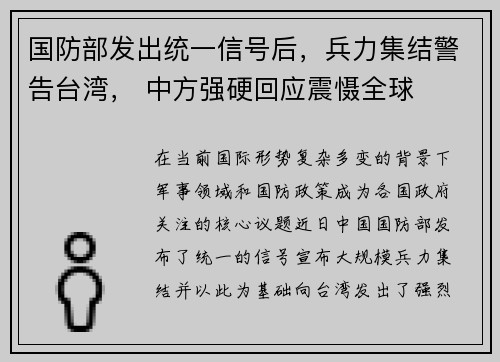 国防部发出统一信号后，兵力集结警告台湾， 中方强硬回应震慑全球

在当前国际形势复杂多变的背景下军事领域和国防政策成为各国政府关注的核心议题近日中国国防部发布了统一的信号宣布大规模兵力集结并以此为基础向台湾发出了强烈